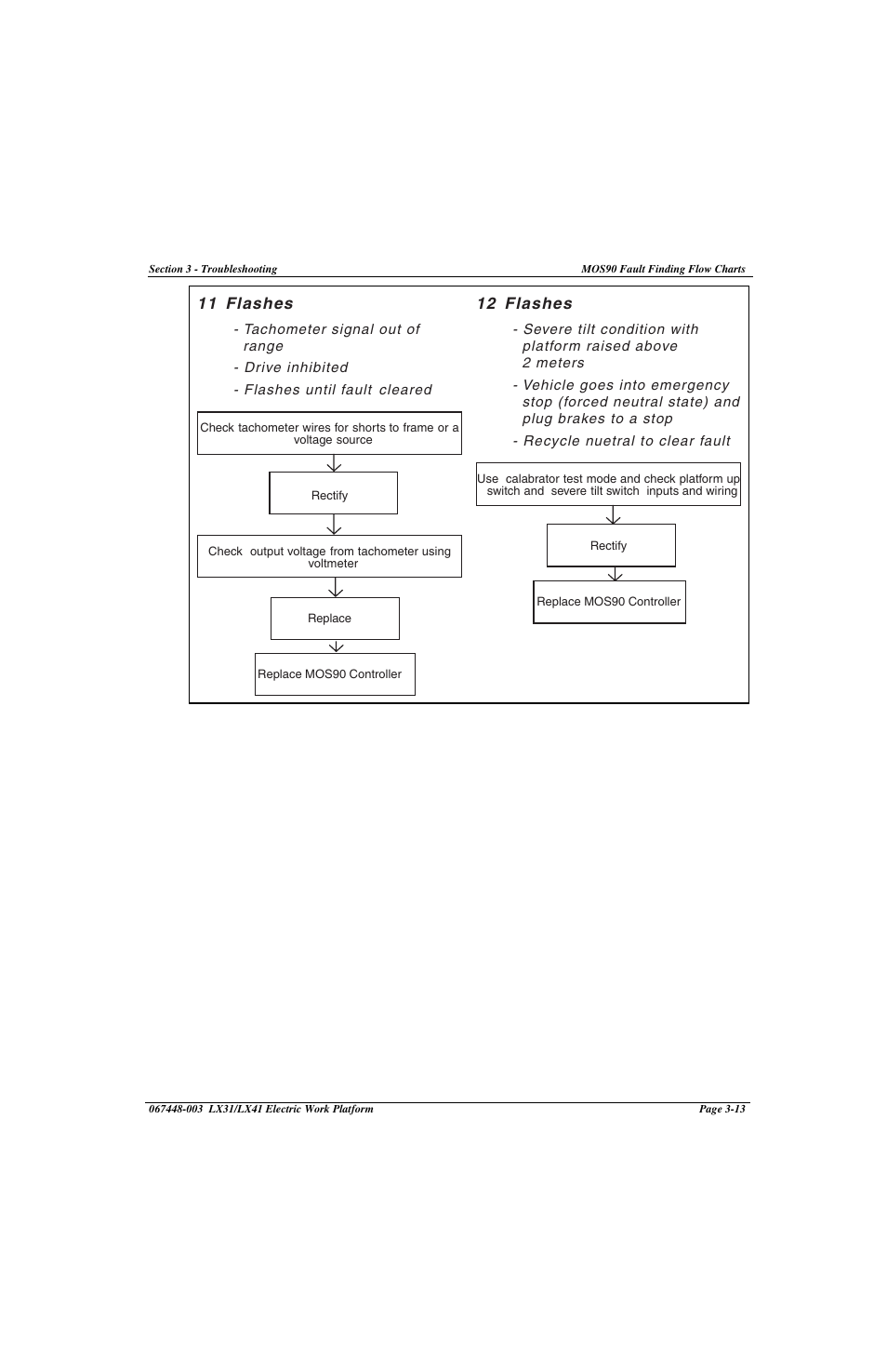 Section 3 - Troubleshooting

MOS90 Fault Finding Flow Charts

11 Flashes

- Tachometer signal out of range
- Drive inhibited
- Flashes until fault cleared

Check tachometer wires for shorts to frame or a voltage source

Rectify

Check output voltage from tachometer using voltmeter

Replace

Replace MOS90 Controller

12 Flashes

- Severe tilt condition with platform raised above 2 meters
- Vehicle goes into emergency stop (forced neutral state) and plug brakes to a stop
- Recycle nuetral to clear fault

Use calabrator test mode and check platform up switch and severe tilt switch inputs and wiring

Rectify

Replace MOS90 Controller

067448-003 LX31/LX41 Electric Work Platform

Page 3-13